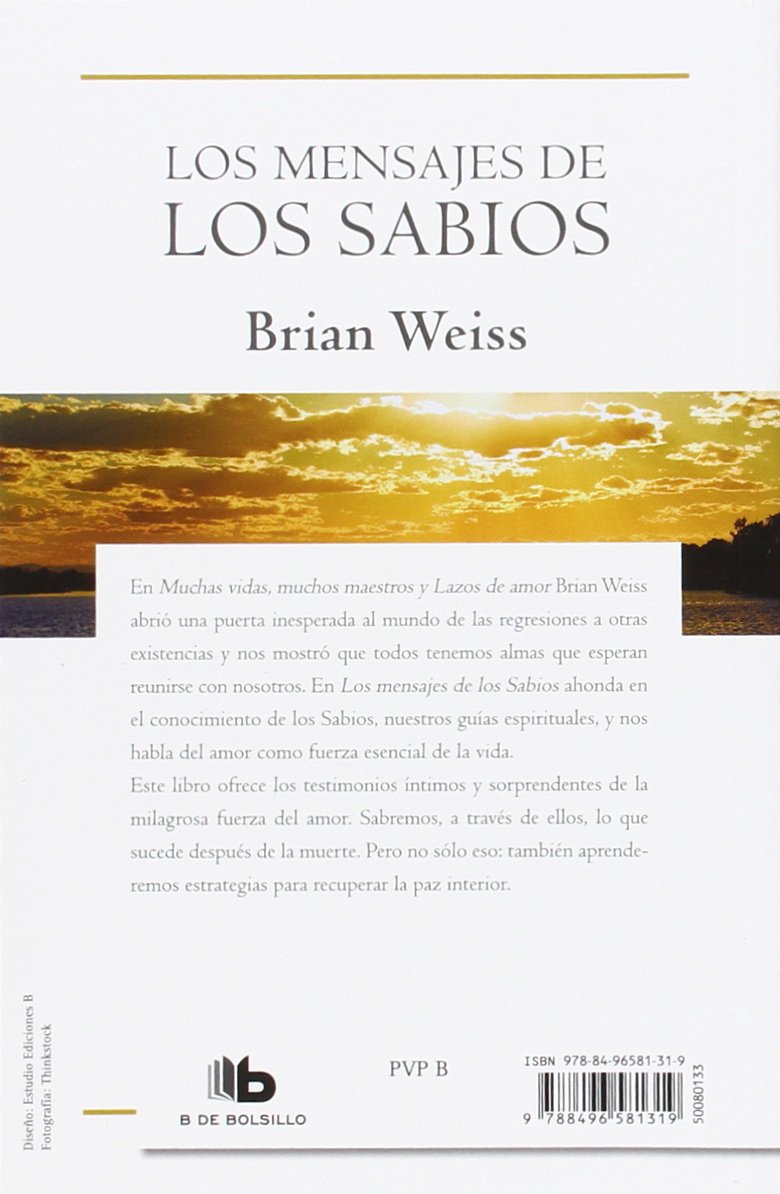 LOS MENSAJES DE
LOS SABIOS

Brian Weiss

En Muchas vidas, muchos maestros y Lazos de amor Brian Weiss abrió una puerta inesperada al mundo de las regresiones a otras existencias y nos mostró que todos tenemos almas que esperan reunirse con nosotros. En Los mensajes de los Sabios ahonda en el conocimiento de los Sabios, nuestros guías espirituales, y nos habla del amor como fuerza esencial de la vida.

Este libro ofrece los testimonios íntimos y sorprendentes de la milagrosa fuerza del amor. Sabremos, a través de ellos, lo que sucede después de la muerte. Pero no sólo eso: también aprenderemos estrategias para recuperar la paz interior.

Diseño: Estudio Ediciones B
Fotografía: Thinkstock

B DE BOLSILLO

PVP B

ISBN 978-84-96581-31-9

9 788496 581319

50080133